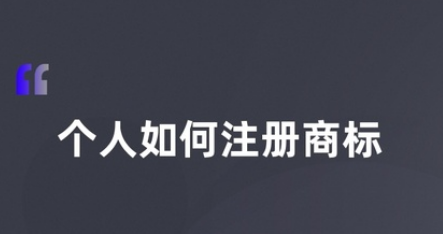 “

个人如何注册商标